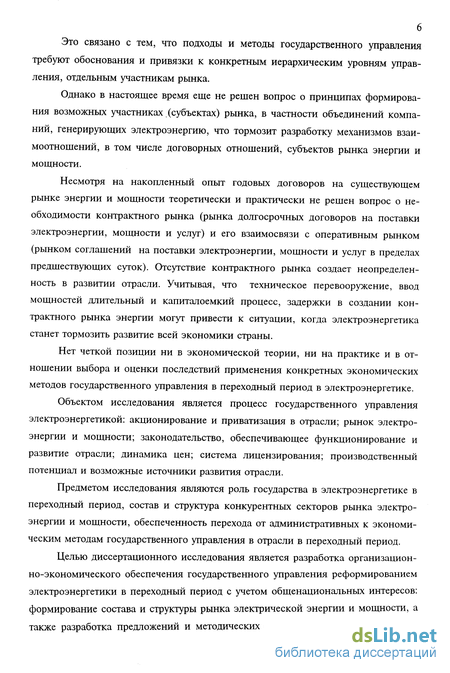 6

Это связано с тем, что подходы и методы государственного управления требуют обоснования и привязки к конкретным иерархическим уровням управления, отдельным участникам рынка.

Однако в настоящее время еще не решен вопрос о принципах формирования возможных участниках (субъектах) рынка, в частности объединений компаний, генерирующих электроэнергию, что тормозит разработку механизмов взаимоотношений, в том числе договорных отношений, субъектов рынка энергии и мощности.

Несмотря на накопленный опыт годовых договоров на существующем рынке энергии и мощности теоретически и практически не решен вопрос о необходимости контрактного рынка (рынка долгосрочных договоров на поставки электроэнергии, мощности и услуг) и его взаимосвязи с оперативным рынком (рынком соглашений на поставки электроэнергии, мощности и услуг в пределах предшествующих суток). Отсутствие контрактного рынка создает неопределенность в развитии отрасли. Учитывая, что техническое перевооружение, ввод мощностей длительный и капиталоемкий процесс, задержки в создании контрактного рынка энергии могут привести к ситуации, когда электроэнергетика станет тормозить развитие всей экономики страны.

Нет четкой позиции ни в экономической теории, ни на практике и в отношении выбора и оценки последствий применения конкретных экономических методов государственного управления в переходный период в электроэнергетике.

Объектом исследования является процесс государственного управления электроэнергетикой: акционирование и приватизация в отрасли; рынок электроэнергии и мощности; законодательство, обеспечивающее функционирование и развитие отрасли; динамика цен; система лицензирования; производственный потенциал и возможные источники развития отрасли.

Предметом исследования являются роль государства в электроэнергетике в переходный период, состав и структура конкурентных секторов рынка электроэнергии и мощности, обеспеченность перехода от административных к экономическим методам государственного управления в отрасли в переходный период.

Целью диссертационного исследования является разработка организационно-экономического обеспечения государственного управления реформированием электроэнергетики в переходный период с учетом общенациональных интересов: формирование состава и структуры рынка электрической энергии и мощности, а также разработка предложений и методических

dsLib.net
библиотека диссертаций